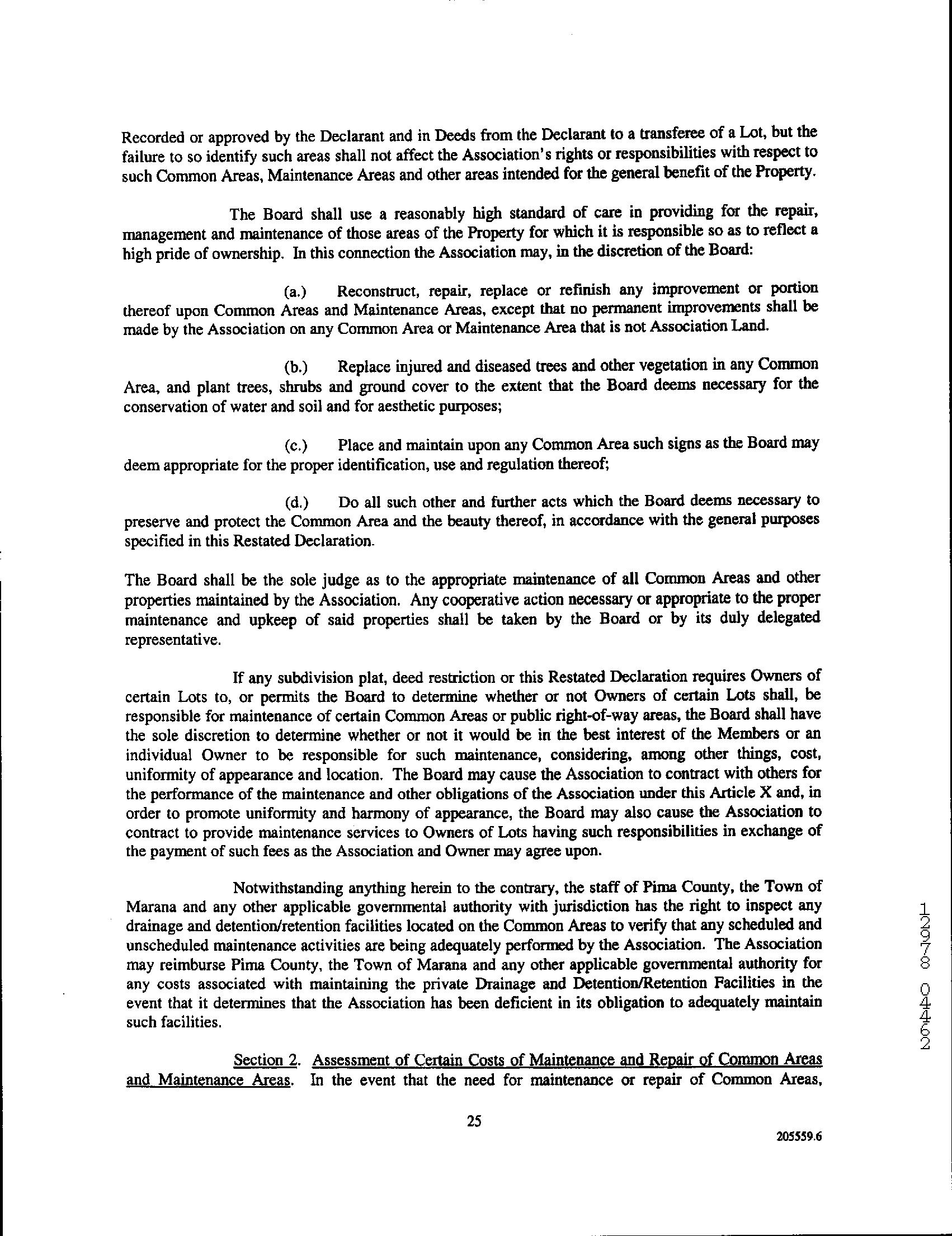 Recorded or approved by the Declarant and in Deeds from the Declarant to a transferee of a Lot, but the failure to so identify such areas shall not affect the Association's rights or responsibilities with respect to such Common Areas, Maintenance Areas and other areas intended for the general benefit of the Property.

The Board shall use a reasonably high standard of care in providing for the repair, management and maintenance of those areas of the Property for which it is responsible so as to reflect a high pride of ownership. In this connection the Association may, in the discretion of the Board:

(a.) Reconstruct, repair, replace or refinish any improvement or portion thereof upon Common Areas and Maintenance Areas, except that no permanent improvements shall be made by the Association on any Common Area or Maintenance Area that is not Association Land.

(b.) Replace injured and diseased trees and other vegetation in any Common Area, and plant trees, shrubs and ground cover to the extent that the Board deems necessary for the conservation of water and soil and for aesthetic purposes;

(c.) Place and maintain upon any Common Area such signs as the Board may deem appropriate for the proper identification, use and regulation thereof;

(d.) Do all such other and further acts which the Board deems necessary to preserve and protect the Common Area and the beauty thereof, in accordance with the general purposes specified in this Restated Declaration.

The Board shall be the sole judge as to the appropriate maintenance of all Common Areas and other properties maintained by the Association. Any cooperative action necessary or appropriate to the proper maintenance and upkeep of said properties shall be taken by the Board or by its duly delegated representative.

If any subdivision plat, deed restriction or this Restated Declaration requires Owners of certain Lots to, or permits the Board to determine whether or not Owners of certain Lots shall, be responsible for maintenance of certain Common Areas or public right-of-way areas, the Board shall have the sole discretion to determine whether or not it would be in the best interest of the Members or an individual Owner to be responsible for such maintenance, considering, among other things, cost, uniformity of appearance and location. The Board may cause the Association to contract with others for the performance of the maintenance and other obligations of the Association under this Article X and, in order to promote uniformity and harmony of appearance, the Board may also cause the Association to contract to provide maintenance services to Owners of Lots having such responsibilities in exchange of the payment of such fees as the Association and Owner may agree upon.

Notwithstanding anything herein to the contrary, the staff of Pima County, the Town of Marana and any other applicable governmental authority with jurisdiction has the right to inspect any drainage and detention/retention facilities located on the Common Areas to verify that any scheduled and unscheduled maintenance activities are being adequately performed by the Association. The Association may reimburse Pima County, the Town of Marana and any other applicable governmental authority for any costs associated with maintaining the private Drainage and Detention/Retention Facilities in the event that it determines that the Association has been deficient in its obligation to adequately maintain such facilities.

Section 2. Assessment of Certain Costs of Maintenance and Repair of Common Areas and Maintenance Areas. In the event that the need for maintenance or repair of Common Areas,

25

205559.6

12978 04462